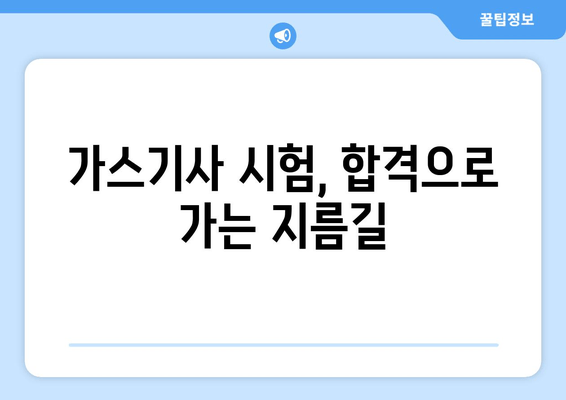 꿀팁정보

가스기사 시험, 합격으로 가는 지름길